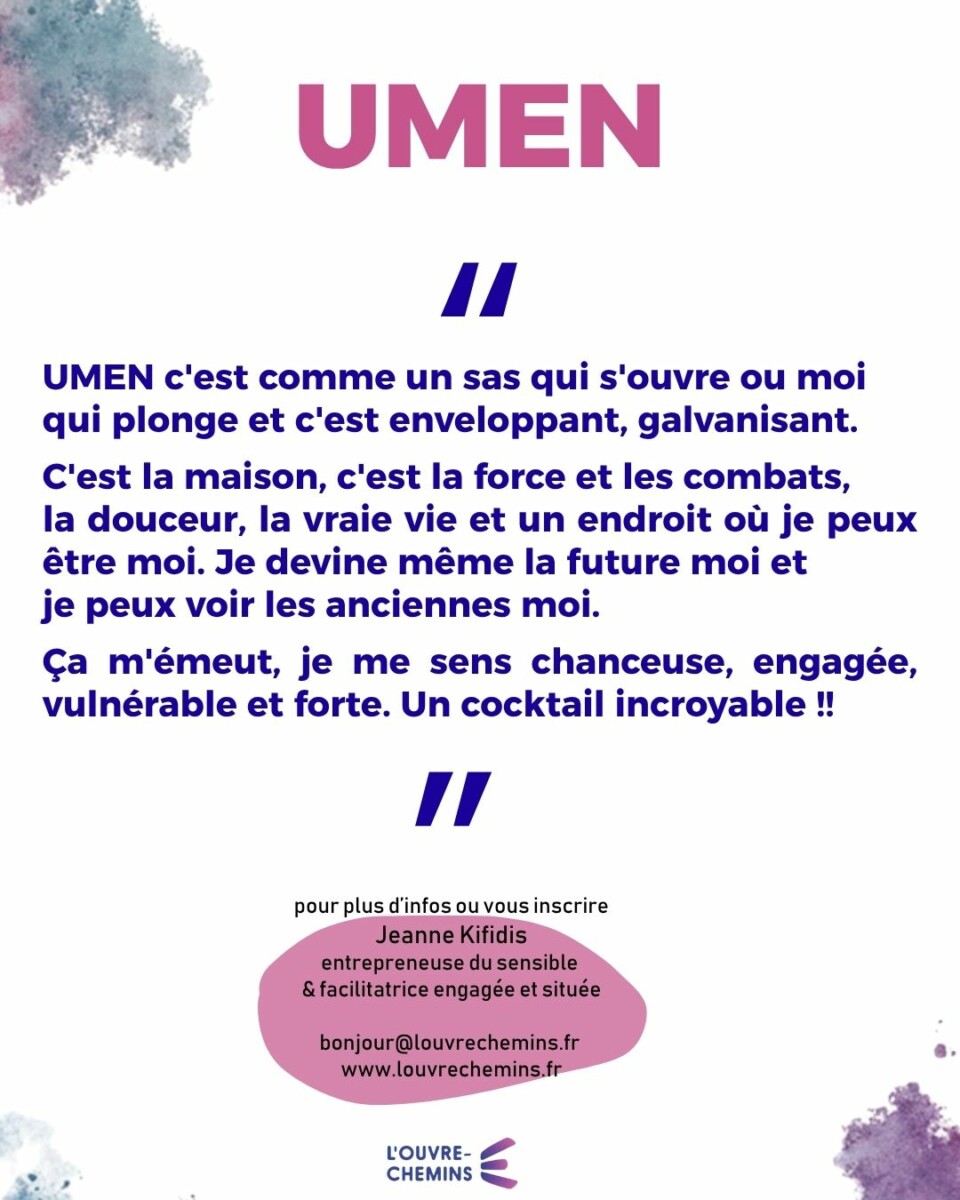 UMEN

"

UMEN c'est comme un sas qui s'ouvre ou moi qui plonge et c'est enveloppant, galvanisant.

C'est la maison, c'est la force et les combats, la douceur, la vraie vie et un endroit où je peux être moi. Je devine même la future moi et je peux voir les anciennes moi.

Ça m'émeut, je me sens chanceuse, engagée, vulnérable et forte. Un cocktail incroyable !!

"

pour plus d'infos ou vous inscrire
Jeanne Kifidis
entrepreneuse du sensible
& facilitatrice engagée et située

bonjour@louvrechemins.fr
www.louvrechemins.fr

L'OUVRE-CHEMINS